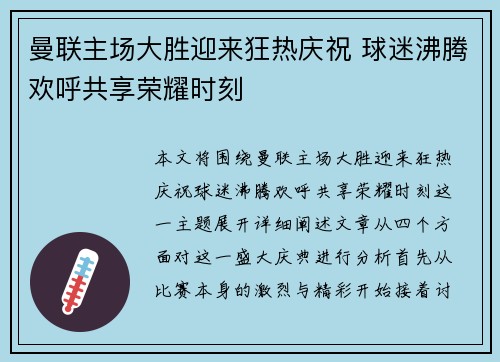 曼联主场大胜迎来狂热庆祝 球迷沸腾欢呼共享荣耀时刻

本文将围绕曼联主场大胜迎来狂热庆祝球迷沸腾欢呼共享荣耀时刻这一主题展开详细阐述文章从四个方面对这一盛大庆典进行分析首先从比赛本身的激烈与精彩开始接着讨